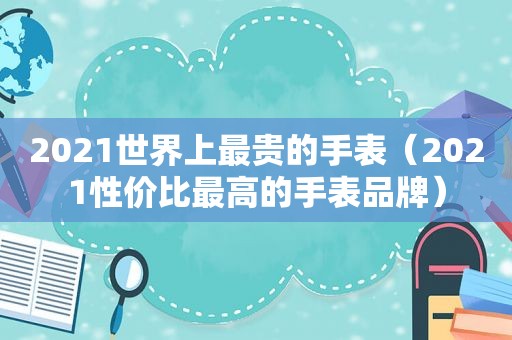 2021世界上最贵的手表（2021性价比最高的手表品牌）